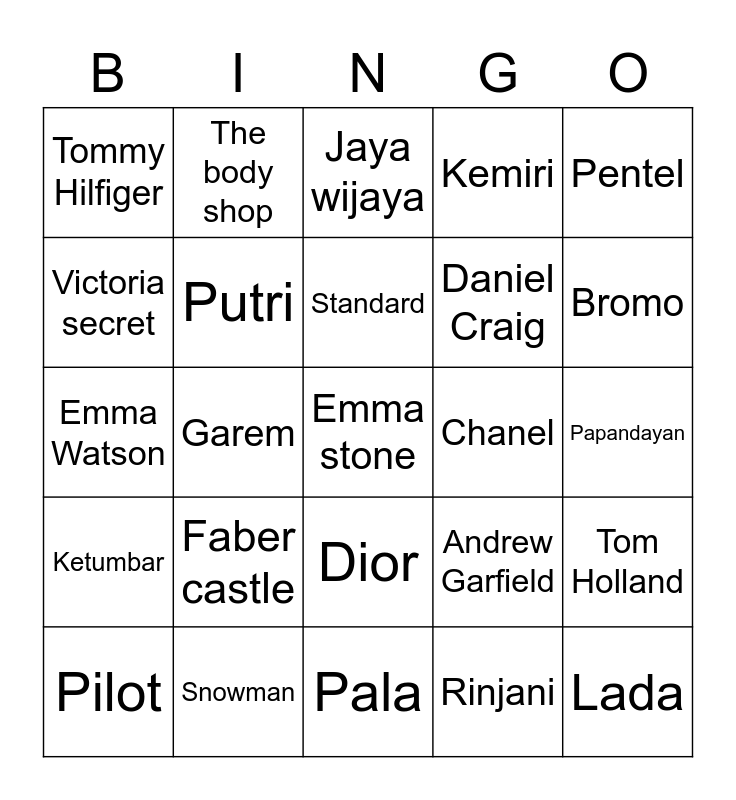 | B | I | N | G | O |
|---|---|---|---|---|
| Tommy Hilfiger | The body shop | Jaya wijaya | Kemiri | Pentel |
| Victoria secret | Putri | Standard | Daniel Craig | Bromo |
| Emma Watson | Garem | Emma stone | Chanel | Papandayan |
| Ketumbar | Faber castle | Dior | Andrew Garfield | Tom Holland |
| Pilot | Snowman | Pala | Rinjani | Lada |